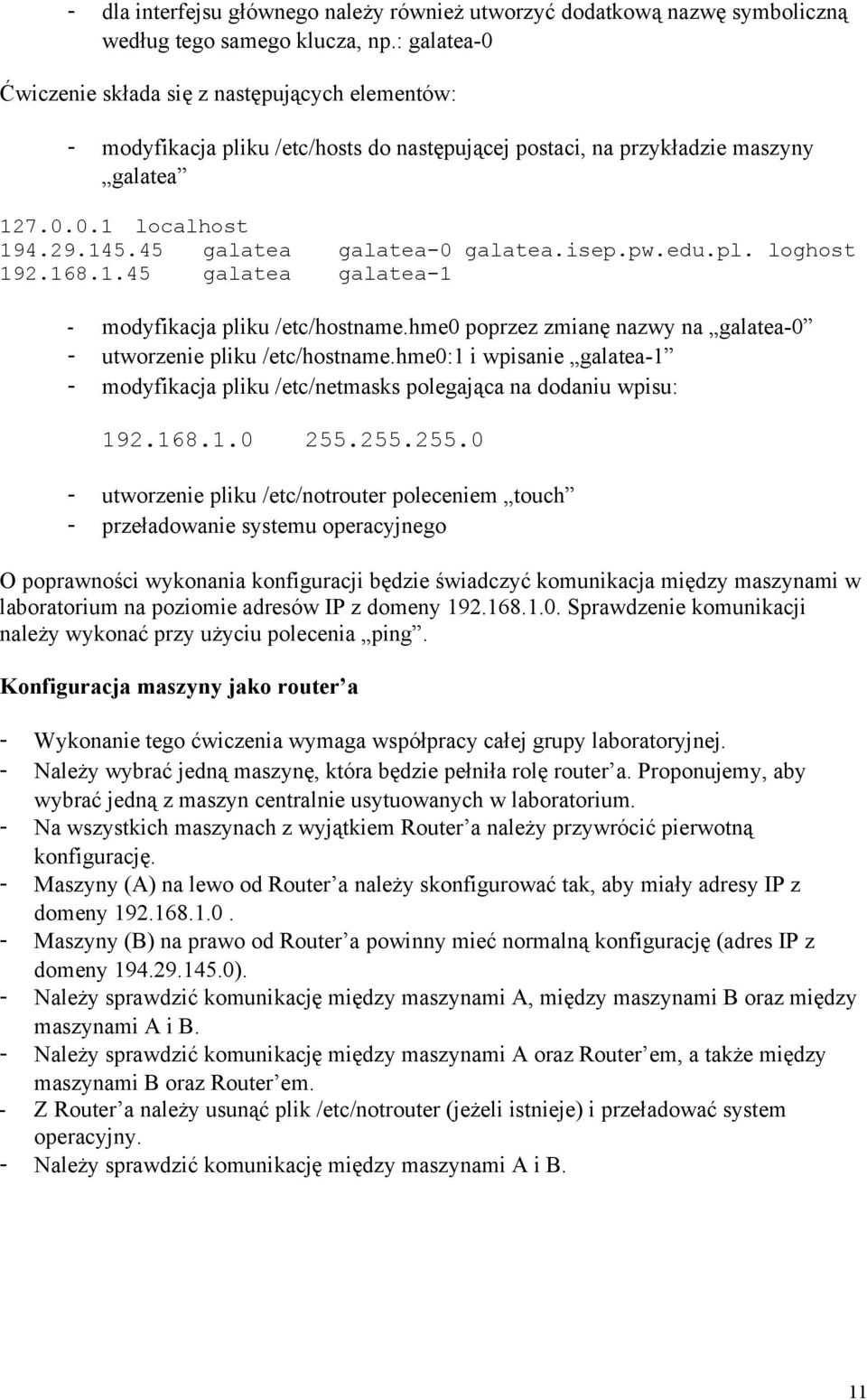 - dla interfejsu głównego należy również utworzyć dodatkową nazwę symboliczną według tego samego klucza, np.: galatea-0

Ćwiczenie składa się z następujących elementów:

- modyfikacja pliku /etc/hosts do następującej postaci, na przykładzie maszyny „galatea”

127.0.0.1 localhost
194.29.145.45 galatea galatea-0 galatea.isep.pw.edu.pl. loghost
192.168.1.45 galatea galatea-1

- modyfikacja pliku /etc/hostname.hme0 poprzez zmianę nazwy na „galatea-0”
- utworzenie pliku /etc/hostname.hme0:1 i wpisanie „galatea-1”
- modyfikacja pliku /etc/netmasks polegająca na dodaniu wpisu:

192.168.1.0 255.255.255.0

- utworzenie pliku /etc/notrouter poleceniem „touch”
- przeładowanie systemu operacyjnego

O poprawności wykonania konfiguracji będzie świadczyć komunikacja między maszynami w laboratorium na poziomie adresów IP z domeny 192.168.1.0. Sprawdzenie komunikacji należy wykonać przy użyciu polecenia „ping”.

Konfiguracja maszyny jako router’a

- Wykonanie tego ćwiczenia wymaga współpracy całej grupy laboratoryjnej.
- Należy wybrać jedną maszynę, która będzie pełniła rolę router’a. Proponujemy, aby wybrać jedną z maszyn centralnie usytuowanych w laboratorium.
- Na wszystkich maszynach z wyjątkiem Router’a należy przywrócić pierwotną konfigurację.
- Maszyny (A) na lewo od Router’a należy skonfigurować tak, aby miały adresy IP z domeny 192.168.1.0 .
- Maszyny (B) na prawo od Router’a powinny mieć normalną konfigurację (adres IP z domeny 194.29.145.0).
- Należy sprawdzić komunikację między maszynami A, między maszynami B oraz między maszynami A i B.
- Należy sprawdzić komunikację między maszynami A oraz Router’em, a także między maszynami B oraz Router’em.
- Z Router’a należy usunąć plik /etc/notrouter (jeżeli istnieje) i przeładować system operacyjny.
- Należy sprawdzić komunikację między maszynami A i B.

11